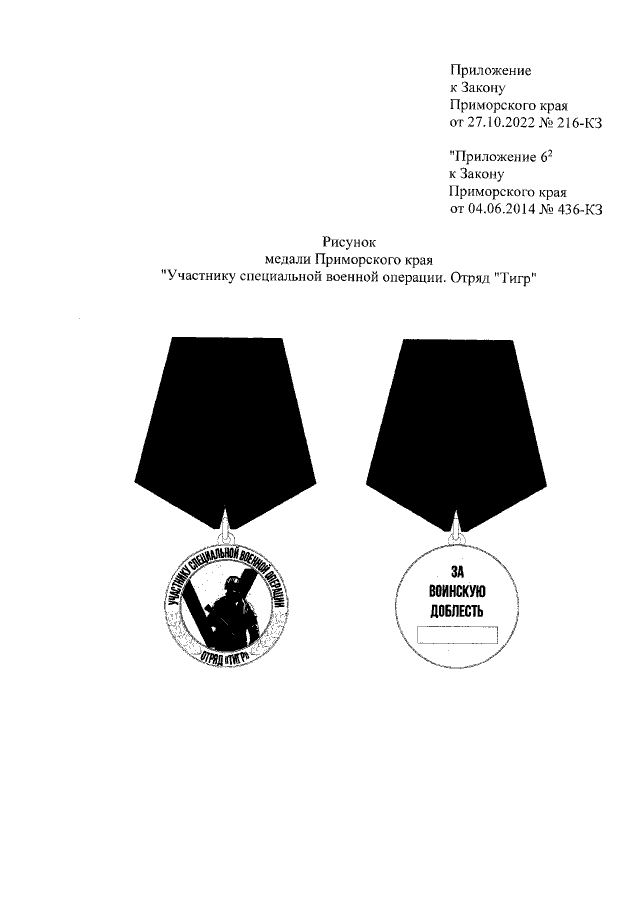 Приложение
к Закону
Приморского края
от 27.10.2022 № 216-КЗ

"Приложение $6^2$
к Закону
Приморского края
от 04.06.2014 № 436-КЗ

Рисунок
медали Приморского края
"Участнику специальной военной операции. Отряд "Тигр"

УЧАСТНИКУ СПЕЦИАЛЬНОЙ ВОЕННОЙ ОПЕРАЦИИ
ОТРЯД «ТИГР»

ЗА
ВОИНСКУЮ
ДОБЛЕСТЬ